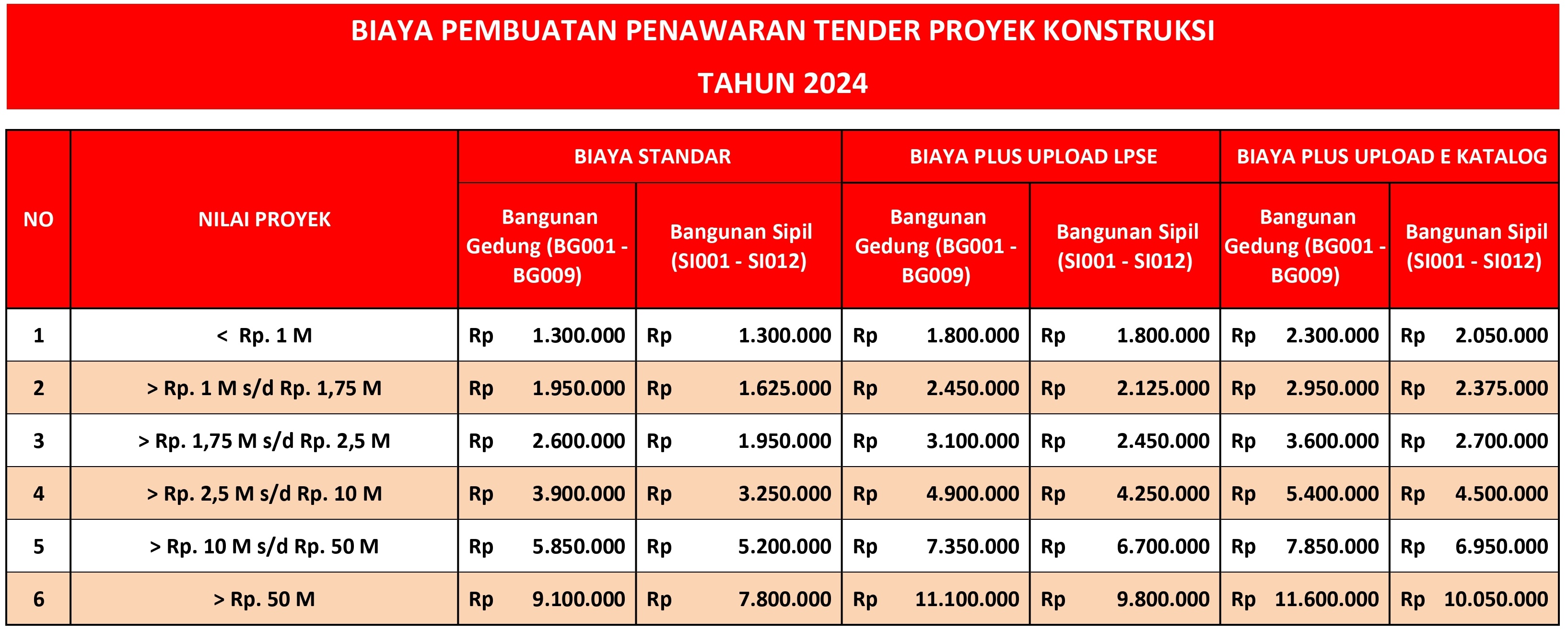 BIAYA PEMBUATAN PENAWARAN TENDER PROYEK KONSTRUKSI

TAHUN 2024

| NO | NILAI PROYEK | BIAYA STANDAR | | BIAYA PLUS UPLOAD LPSE | | BIAYA PLUS UPLOAD E KATALOG | |
|---|---|---|---|---|---|---|---|
| | | Bangunan Gedung (BG001 - BG009) | Bangunan Sipil (SI001 - SI012) | Bangunan Gedung (BG001 - BG009) | Bangunan Sipil (SI001 - SI012) | Bangunan Gedung (BG001 - BG009) | Bangunan Sipil (SI001 - SI012) |
| 1 | < Rp. 1 M | Rp 1.300.000 | Rp 1.300.000 | Rp 1.800.000 | Rp 1.800.000 | Rp 2.300.000 | Rp 2.050.000 |
| 2 | > Rp. 1 M s/d Rp. 1,75 M | Rp 1.950.000 | Rp 1.625.000 | Rp 2.450.000 | Rp 2.125.000 | Rp 2.950.000 | Rp 2.375.000 |
| 3 | > Rp. 1,75 M s/d Rp. 2,5 M | Rp 2.600.000 | Rp 1.950.000 | Rp 3.100.000 | Rp 2.450.000 | Rp 3.600.000 | Rp 2.700.000 |
| 4 | > Rp. 2,5 M s/d Rp. 10 M | Rp 3.900.000 | Rp 3.250.000 | Rp 4.900.000 | Rp 4.250.000 | Rp 5.400.000 | Rp 4.500.000 |
| 5 | > Rp. 10 M s/d Rp. 50 M | Rp 5.850.000 | Rp 5.200.000 | Rp 7.350.000 | Rp 6.700.000 | Rp 7.850.000 | Rp 6.950.000 |
| 6 | > Rp. 50 M | Rp 9.100.000 | Rp 7.800.000 | Rp 11.100.000 | Rp 9.800.000 | Rp 11.600.000 | Rp 10.050.000 |